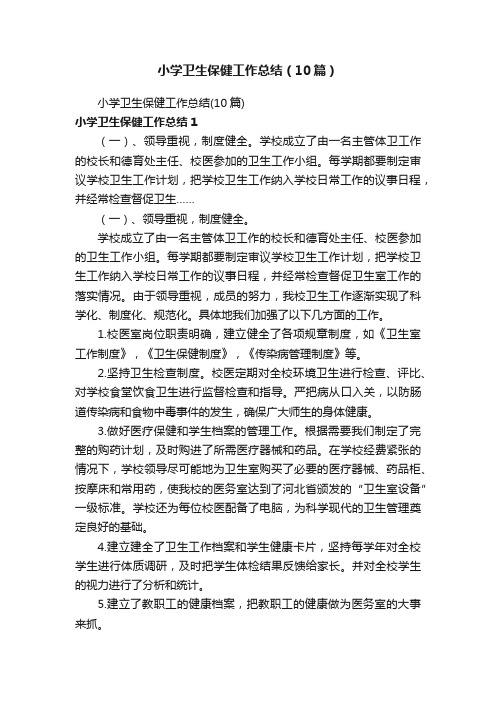 小学卫生保健工作总结（10篇）

小学卫生保健工作总结(10篇)

小学卫生保健工作总结1

（一）、领导重视，制度健全。学校成立了由一名主管体卫工作的校长和德育处主任、校医参加的卫生工作小组。每学期都要制定审议学校卫生工作计划，把学校卫生工作纳入学校日常工作的议事日程，并经常检查督促卫生……

（一）、领导重视，制度健全。

学校成立了由一名主管体卫工作的校长和德育处主任、校医参加的卫生工作小组。每学期都要制定审议学校卫生工作计划，把学校卫生工作纳入学校日常工作的议事日程，并经常检查督促卫生室工作的落实情况。由于领导重视，成员的努力，我校卫生工作逐渐实现了科学化、制度化、规范化。具体地我们加强了以下几方面的工作。

1.校医室岗位职责明确，建立健全了各项规章制度，如《卫生室工作制度》，《卫生保健制度》，《传染病管理制度》等。

2.坚持卫生检查制度。校医定期对全校环境卫生进行检查、评比、对学校食堂饮食卫生进行监督检查和指导。严把病从口入关，以防肠道传染病和食物中毒事件的发生，确保广大师生的身体健康。

3.做好医疗保健和学生档案的管理工作。根据需要我们制定了完整的购药计划，及时购进了所需医疗器械和药品。在学校经费紧张的情况下，学校领导尽可能地为卫生室购买了必要的医疗器械、药品柜、按摩床和常用药，使我校的医务室达到了河北省颁发的“卫生室设备”一级标准。学校还为每位校医配备了电脑，为科学现代的卫生管理奠定良好的基础。

4.建立建全了卫生工作档案和学生健康卡片，坚持每学年对全校学生进行体质调研，及时把学生体检结果反馈给家长。并对全校学生的视力进行了分析和统计。

5.建立了教职工的健康档案，把教职工的健康做为医务室的大事来抓。